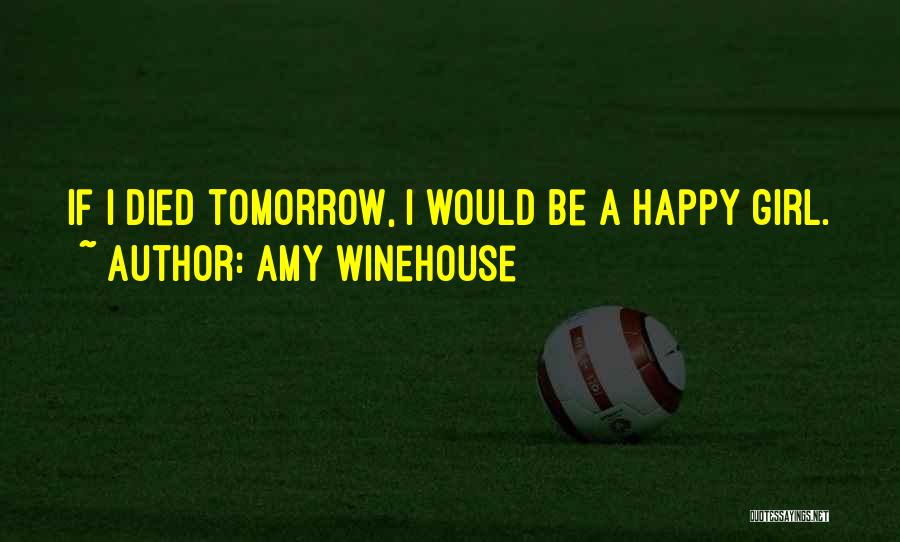 IF I DIED TOMORROW, I WOULD BE A HAPPY GIRL.
~ AUTHOR: AMY WINEHOUSE

QUOTESSAYINGS.NET